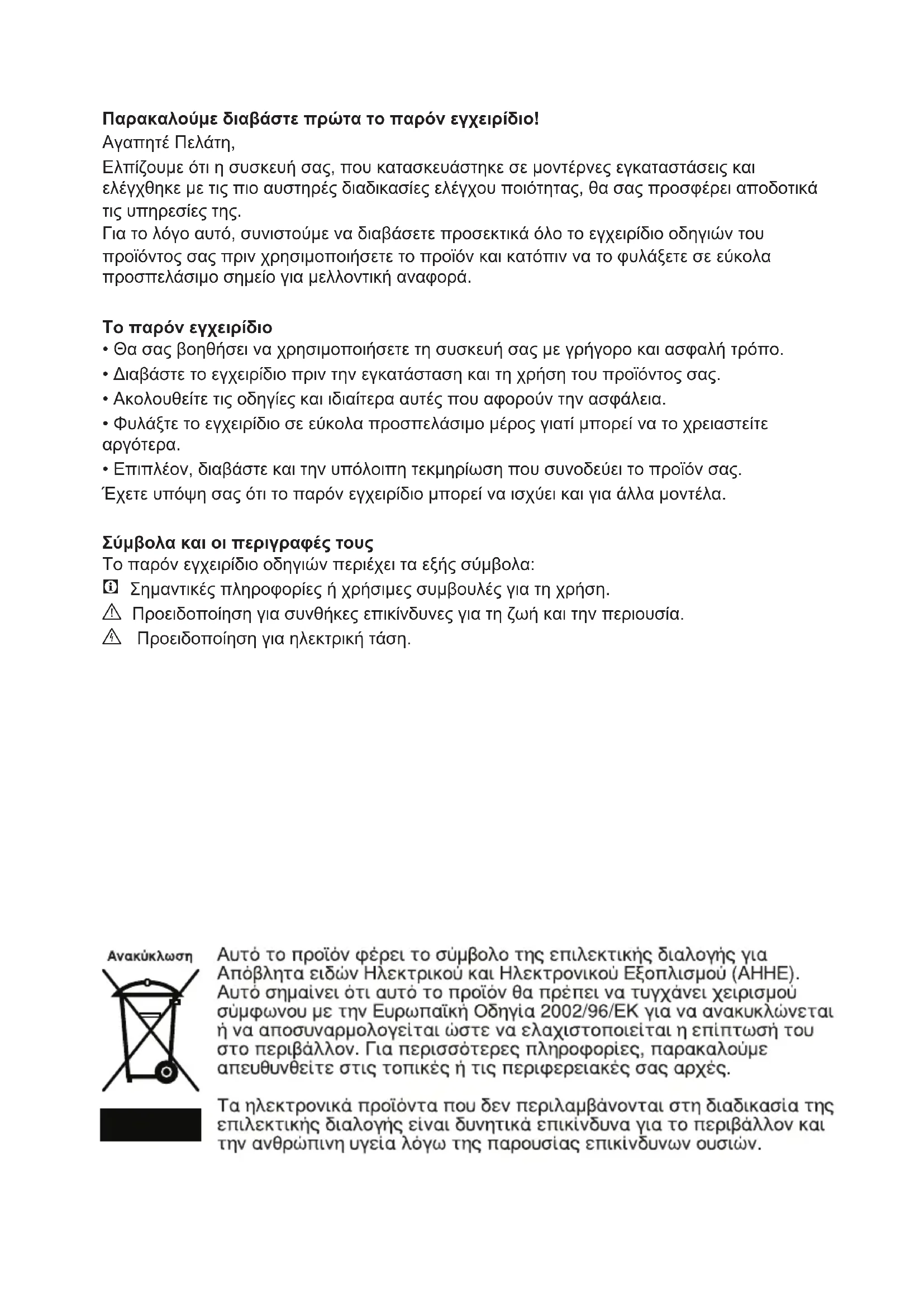 Παρακαλούμε διαβάστε πρώτα το παρόν εγχειρίδιο!
Αγαπητέ Πελάτη,
Ελπίζουμε ότι η συσκευή σας, που κατασκευάστηκε σε μοντέρνες εγκαταστάσεις και ελέγχθηκε με τις πιο αυστηρές διαδικασίες ελέγχου ποιότητας, θα σας προσφέρει αποδοτικά τις υπηρεσίες της.
Για το λόγο αυτό, συνιστούμε να διαβάσετε προσεκτικά όλο το εγχειρίδιο οδηγιών του προϊόντος σας πριν χρησιμοποιήσετε το προϊόν και κατόπιν να το φυλάξετε σε εύκολα προσπελάσιμο σημείο για μελλοντική αναφορά.

Το παρόν εγχειρίδιο
• Θα σας βοηθήσει να χρησιμοποιήσετε τη συσκευή σας με γρήγορο και ασφαλή τρόπο.
• Διαβάστε το εγχειρίδιο πριν την εγκατάσταση και τη χρήση του προϊόντος σας.
• Ακολουθείτε τις οδηγίες και ιδιαίτερα αυτές που αφορούν την ασφάλεια.
• Φυλάξτε το εγχειρίδιο σε εύκολα προσπελάσιμο μέρος γιατί μπορεί να το χρειαστείτε αργότερα.
• Επιπλέον, διαβάστε και την υπόλοιπη τεκμηρίωση που συνοδεύει το προϊόν σας.
Έχετε υπόψη σας ότι το παρόν εγχειρίδιο μπορεί να ισχύει και για άλλα μοντέλα.

Σύμβολα και οι περιγραφές τους
Το παρόν εγχειρίδιο οδηγιών περιέχει τα εξής σύμβολα:
Σημαντικές πληροφορίες ή χρήσιμες συμβουλές για τη χρήση.
Προειδοποίηση για συνθήκες επικίνδυνες για τη ζωή και την περιουσία.
Προειδοποίηση για ηλεκτρική τάση.

Ανακύκλωση

Αυτό το προϊόν φέρει το σύμβολο της επιλεκτικής διαλογής για Απόβλητα ειδών Ηλεκτρικού και Ηλεκτρονικού Εξοπλισμού (ΑΗΗΕ). Αυτό σημαίνει ότι αυτό το προϊόν θα πρέπει να τυγχάνει χειρισμού σύμφωνου με την Ευρωπαϊκή Οδηγία 2002/96/ΕΚ για να ανακυκλώνεται ή να αποσυναρμολογείται ώστε να ελαχιστοποιείται η επίπτωσή του στο περιβάλλον. Για περισσότερες πληροφορίες, παρακαλούμε απευθυνθείτε στις τοπικές ή τις περιφερειακές σας αρχές.

Τα ηλεκτρονικά προϊόντα που δεν περιλαμβάνονται στη διαδικασία της επιλεκτικής διαλογής είναι δυνητικά επικίνδυνα για το περιβάλλον και την ανθρώπινη υγεία λόγω της παρουσίας επικίνδυνων ουσιών.